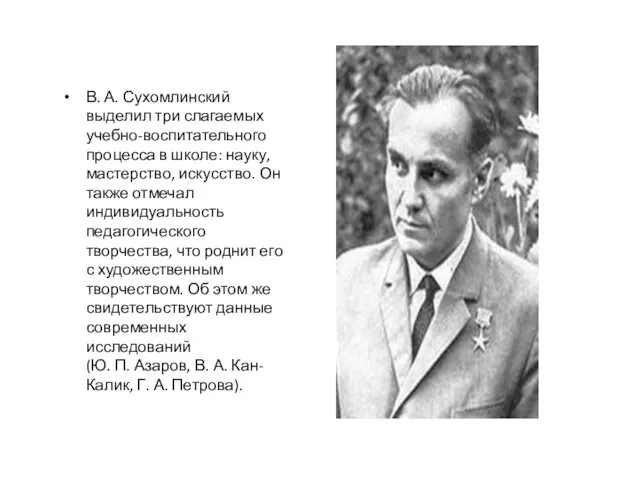 • В. А. Сухомлинский выделил три слагаемых учебно-воспитательного процесса в школе: науку, мастерство, искусство. Он также отмечал индивидуальность педагогического творчества, что роднит его с художественным творчеством. Об этом же свидетельствуют данные современных исследований (Ю. П. Азаров, В. А. Кан-Калик, Г. А. Петрова).